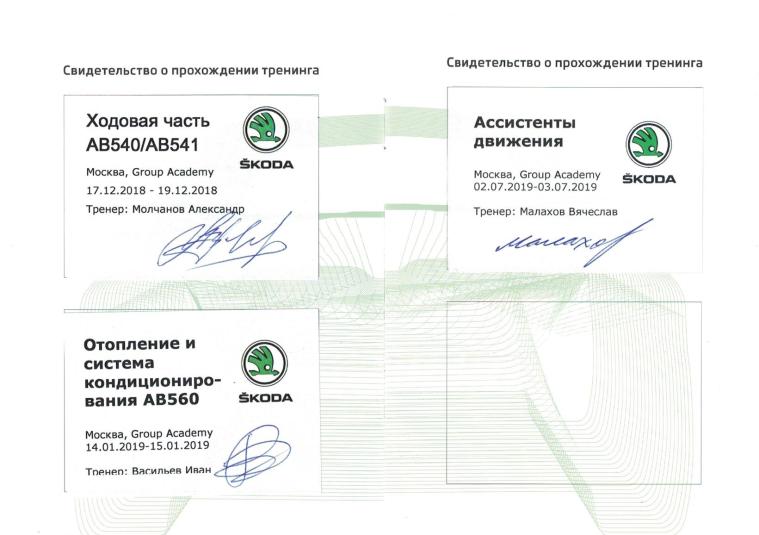 Свидетельство о прохождении тренинга

Ходовая часть AB540/AB541

ŠKODA

Москва, Group Academy
17.12.2018 - 19.12.2018

Тренер: Молчанов Александр

Отопление и система кондиционирования AB560

ŠKODA

Москва, Group Academy
14.01.2019-15.01.2019

Тренер: Васильев Иван

Свидетельство о прохождении тренинга

Ассистенты движения

ŠKODA

Москва, Group Academy
02.07.2019-03.07.2019

Тренер: Малахов Вячеслав

Малахов